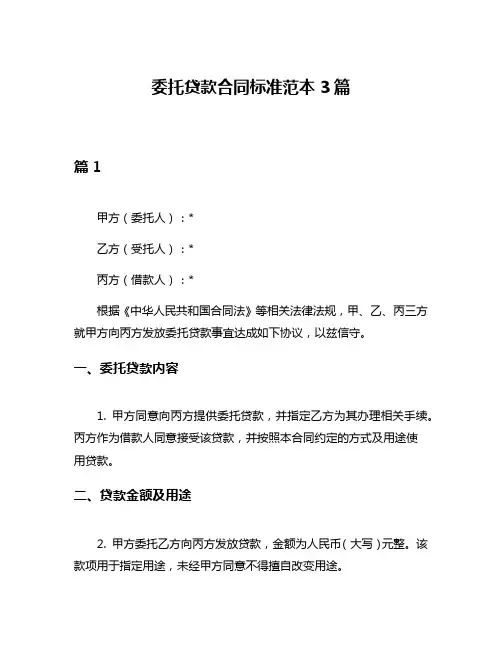 委托贷款合同标准范本 3 篇

篇 1

甲方（委托人）：*

乙方（受托人）：*

丙方（借款人）：*

根据《中华人民共和国合同法》等相关法律法规，甲、乙、丙三方就甲方向丙方发放委托贷款事宜达成如下协议，以兹信守。

一、委托贷款内容

1. 甲方同意向丙方提供委托贷款，并指定乙方为其办理相关手续。丙方作为借款人同意接受该贷款，并按照本合同约定的方式及用途使用贷款。

二、贷款金额及用途

2. 甲方委托乙方向丙方发放贷款，金额为人民币（大写）元整。该款项用于指定用途，未经甲方同意不得擅自改变用途。